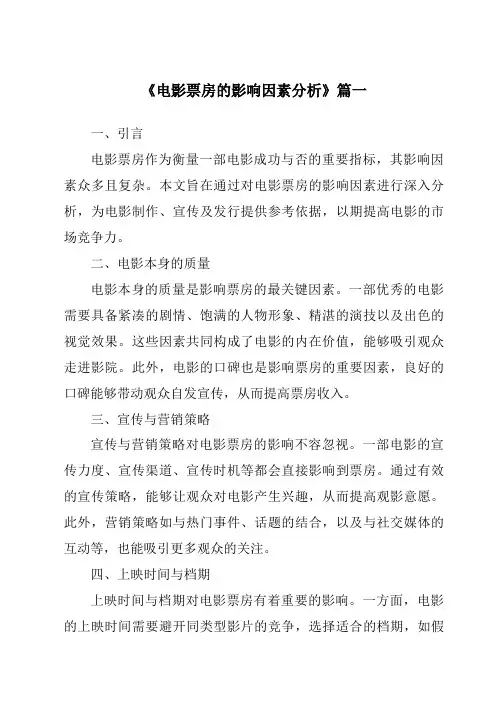 《电影票房的影响因素分析》篇一

一、引言

电影票房作为衡量一部电影成功与否的重要指标，其影响因素众多且复杂。本文旨在通过对电影票房的影响因素进行深入分析，为电影制作、宣传及发行提供参考依据，以期提高电影的市场竞争力。

二、电影本身的质量

电影本身的质量是影响票房的最关键因素。一部优秀的电影需要具备紧凑的剧情、饱满的人物形象、精湛的演技以及出色的视觉效果。这些因素共同构成了电影的内在价值，能够吸引观众走进影院。此外，电影的口碑也是影响票房的重要因素，良好的口碑能够带动观众自发宣传，从而提高票房收入。

三、宣传与营销策略

宣传与营销策略对电影票房的影响不容忽视。一部电影的宣传力度、宣传渠道、宣传时机等都会直接影响到票房。通过有效的宣传策略，能够让观众对电影产生兴趣，从而提高观影意愿。此外，营销策略如与热门事件、话题的结合，以及与社交媒体的互动等，也能吸引更多观众的关注。

四、上映时间与档期

上映时间与档期对电影票房有着重要的影响。一方面，电影的上映时间需要避开同类型影片的竞争，选择适合的档期，如假